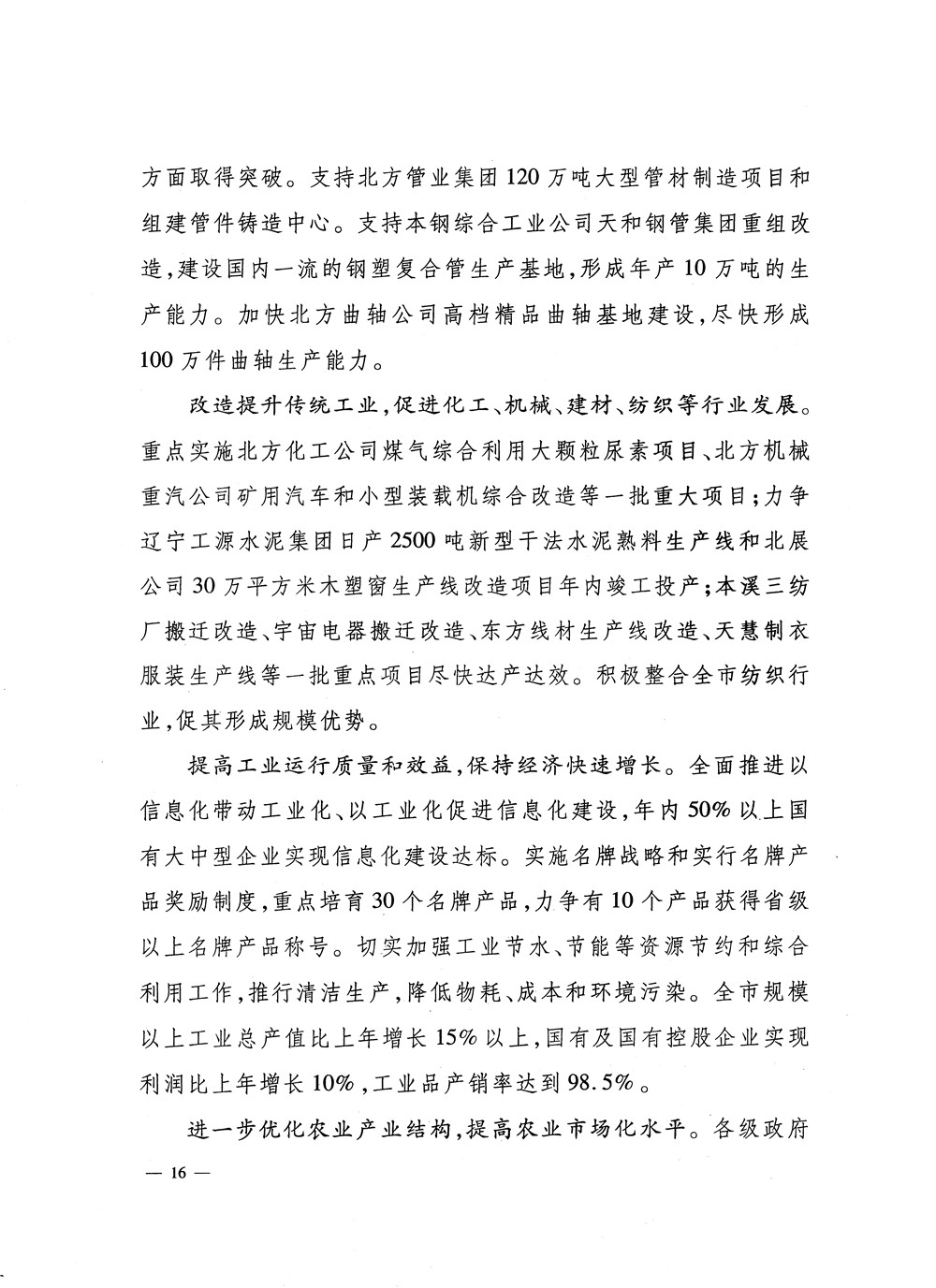 方面取得突破。支持北方管业集团120万吨大型管材制造项目和组建管件铸造中心。支持本钢综合工业公司天和钢管集团重组改造，建设国内一流的钢塑复合管生产基地，形成年产10万吨的生产能力。加快北方曲轴公司高档精品曲轴基地建设，尽快形成100万件曲轴生产能力。

改造提升传统工业，促进化工、机械、建材、纺织等行业发展。重点实施北方化工公司煤气综合利用大颗粒尿素项目、北方机械重汽公司矿用汽车和小型装载机综合改造等一批重大项目；力争辽宁工源水泥集团日产2500吨新型干法水泥熟料生产线和北展公司30万平方米木塑窗生产线改造项目年内竣工投产；本溪三纺厂搬迁改造、宇宙电器搬迁改造、东方线材生产线改造、天慧制衣服装生产线等一批重点项目尽快达产达效。积极整合全市纺织行业，促其形成规模优势。

提高工业运行质量和效益，保持经济快速增长。全面推进以信息化带动工业化、以工业化促进信息化建设，年内50%以上国有大中型企业实现信息化建设达标。实施名牌战略和实行名牌产品奖励制度，重点培育30个名牌产品，力争有10个产品获得省级以上名牌产品称号。切实加强工业节水、节能等资源节约和综合利用工作，推行清洁生产，降低物耗、成本和环境污染。全市规模以上工业总产值比上年增长15%以上，国有及国有控股企业实现利润比上年增长10%，工业品产销率达到98.5%。

进一步优化农业产业结构，提高农业市场化水平。各级政府

— 16 —